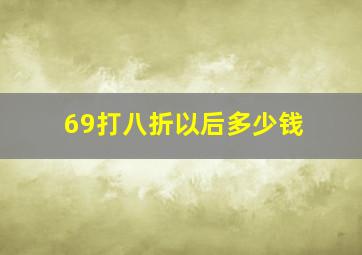 69打八折以后多少钱